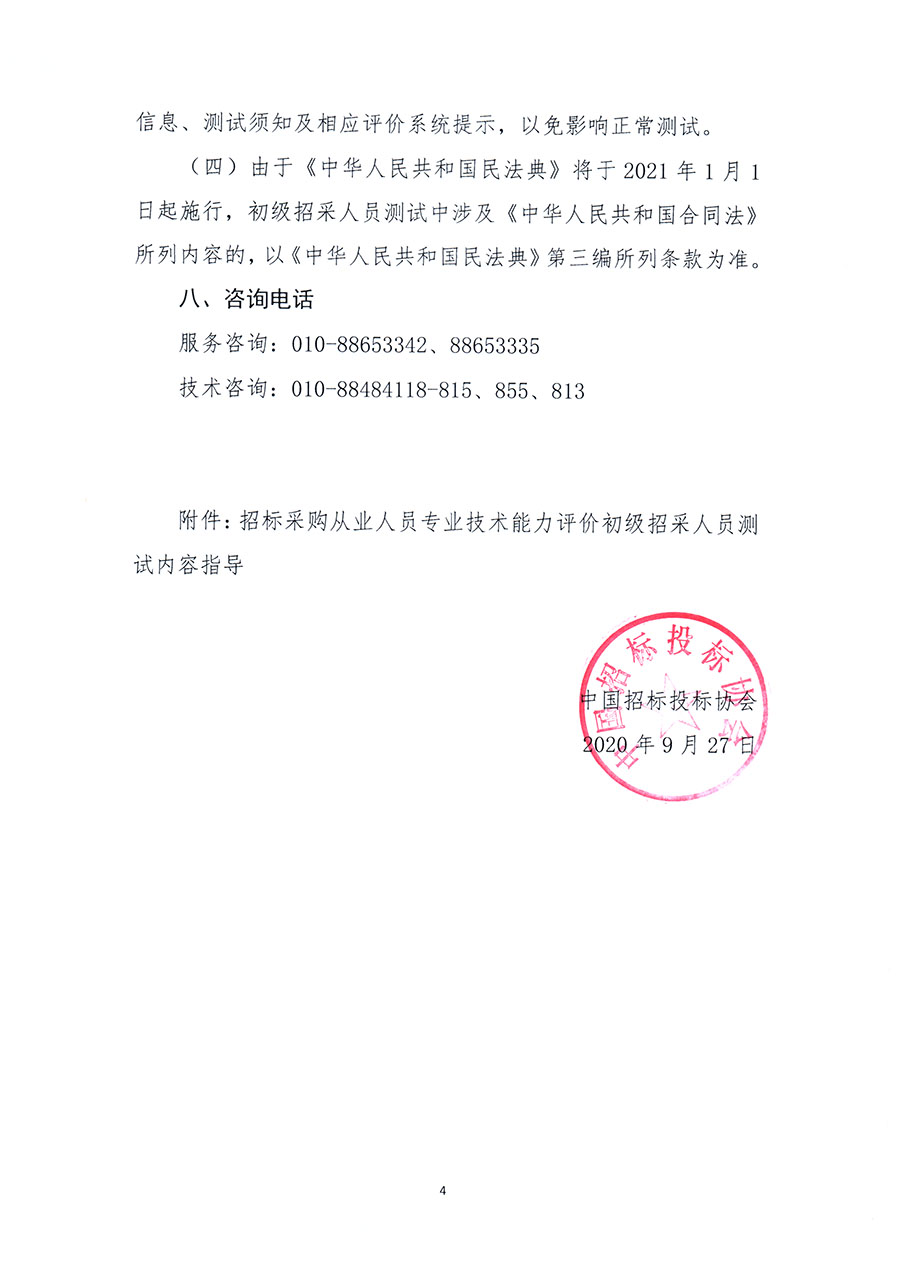 信息、测试须知及相应评价系统提示，以免影响正常测试。

（四）由于《中华人民共和国民法典》将于 2021 年 1 月 1 日起施行，初级招采人员测试中涉及《中华人民共和国合同法》所列内容的，以《中华人民共和国民法典》第三编所列条款为准。

八、咨询电话

服务咨询：010-88653342、88653335

技术咨询：010-88484118-815、855、813

附件：招标采购从业人员专业技术能力评价初级招采人员测试内容指导

中国招标投标协会

中国招标投标协会

2020 年 9 月 27 日

4